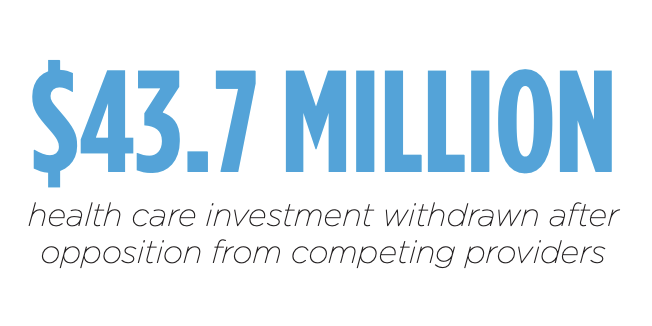 $43.7 MILLION

health care investment withdrawn after opposition from competing providers